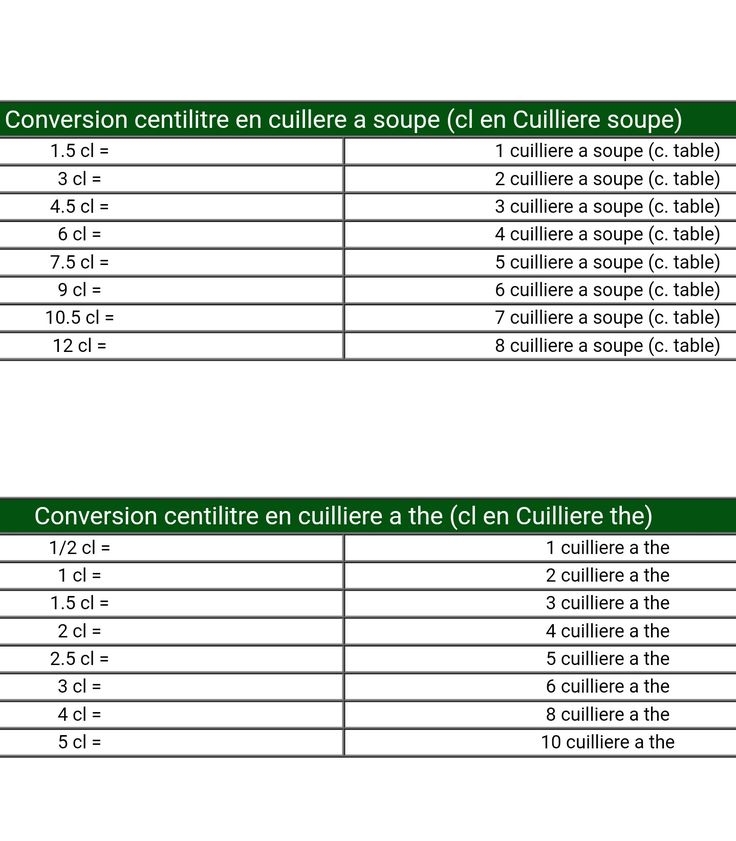 | Conversion centilitre en cuillere a soupe (cl en Cuilliere soupe) | |
|---|---|
| 1.5 cl = | 1 cuilliere a soupe (c. table) |
| 3 cl = | 2 cuilliere a soupe (c. table) |
| 4.5 cl = | 3 cuilliere a soupe (c. table) |
| 6 cl = | 4 cuilliere a soupe (c. table) |
| 7.5 cl = | 5 cuilliere a soupe (c. table) |
| 9 cl = | 6 cuilliere a soupe (c. table) |
| 10.5 cl = | 7 cuilliere a soupe (c. table) |
| 12 cl = | 8 cuilliere a soupe (c. table) |

| Conversion centilitre en cuilliere a the (cl en Cuilliere the) | |
|---|---|
| 1/2 cl = | 1 cuilliere a the |
| 1 cl = | 2 cuilliere a the |
| 1.5 cl = | 3 cuilliere a the |
| 2 cl = | 4 cuilliere a the |
| 2.5 cl = | 5 cuilliere a the |
| 3 cl = | 6 cuilliere a the |
| 4 cl = | 8 cuilliere a the |
| 5 cl = | 10 cuilliere a the |